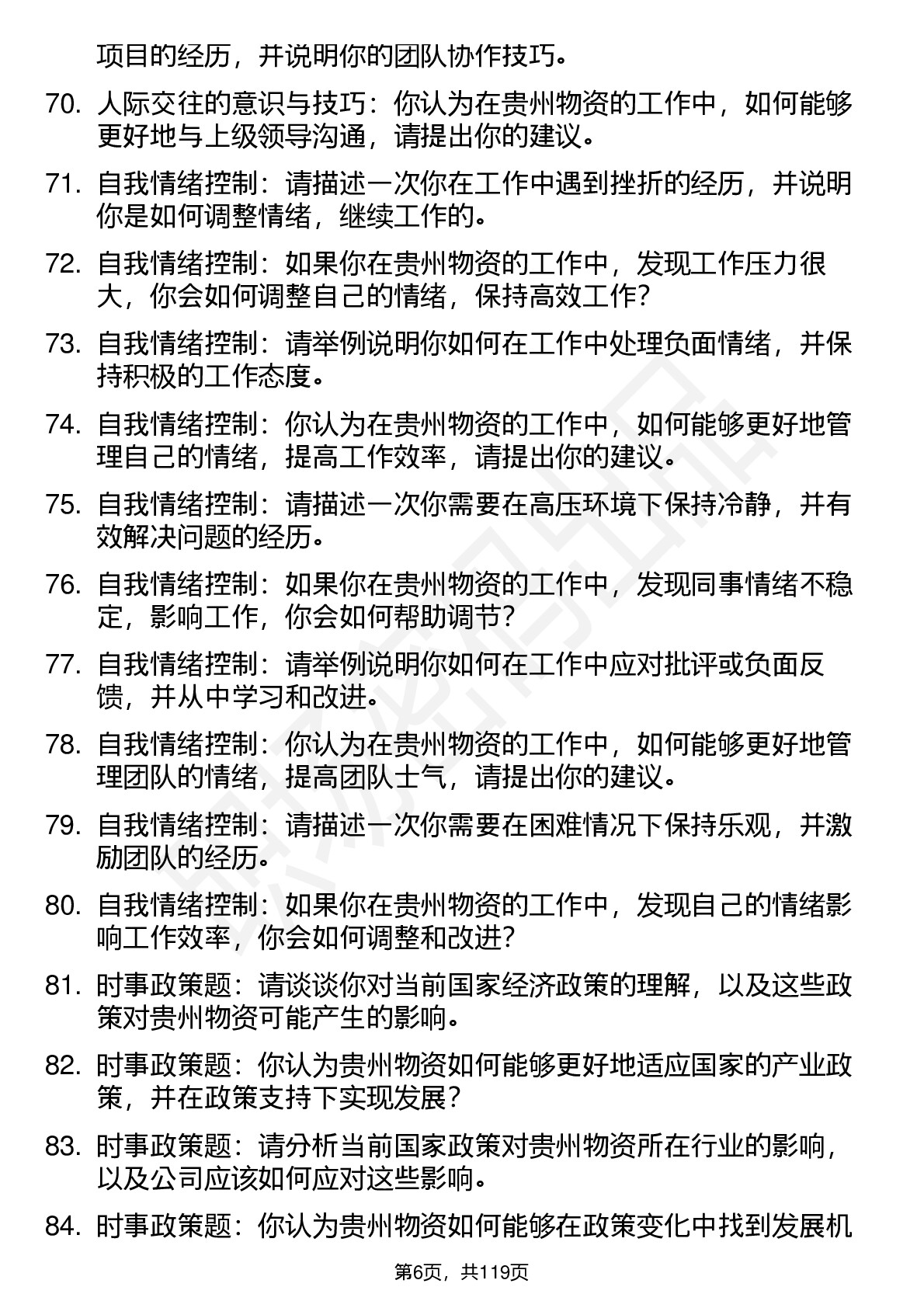 项目的经历，并说明你的团队协作技巧。

70. 人际交往的意识与技巧：你认为在贵州物资的工作中，如何能够更好地与上级领导沟通，请提出你的建议。

71. 自我情绪控制：请描述一次你在工作中遇到挫折的经历，并说明你是如何调整情绪，继续工作的。

72. 自我情绪控制：如果你在贵州物资的工作中，发现工作压力很大，你会如何调整自己的情绪，保持高效工作？

73. 自我情绪控制：请举例说明你如何在工作中处理负面情绪，并保持积极的工作态度。

74. 自我情绪控制：你认为在贵州物资的工作中，如何能够更好地管理自己的情绪，提高工作效率，请提出你的建议。

75. 自我情绪控制：请描述一次你需要在高压环境下保持冷静，并有效解决问题的经历。

76. 自我情绪控制：如果你在贵州物资的工作中，发现同事情绪不稳定，影响工作，你会如何帮助调节？

77. 自我情绪控制：请举例说明你如何在工作中应对批评或负面反馈，并从中学习和改进。

78. 自我情绪控制：你认为在贵州物资的工作中，如何能够更好地管理团队的情绪，提高团队士气，请提出你的建议。

79. 自我情绪控制：请描述一次你需要在困难情况下保持乐观，并激励团队的经历。

80. 自我情绪控制：如果你在贵州物资的工作中，发现自己的情绪影响工作效率，你会如何调整和改进？

81. 时事政策题：请谈谈你对当前国家经济政策的理解，以及这些政策对贵州物资可能产生的影响。

82. 时事政策题：你认为贵州物资如何能够更好地适应国家的产业政策，并在政策支持下实现发展？

83. 时事政策题：请分析当前国家政策对贵州物资所在行业的影响，以及公司应该如何应对这些影响。

84. 时事政策题：你认为贵州物资如何能够在政策变化中找到发展机

第6页，共119页